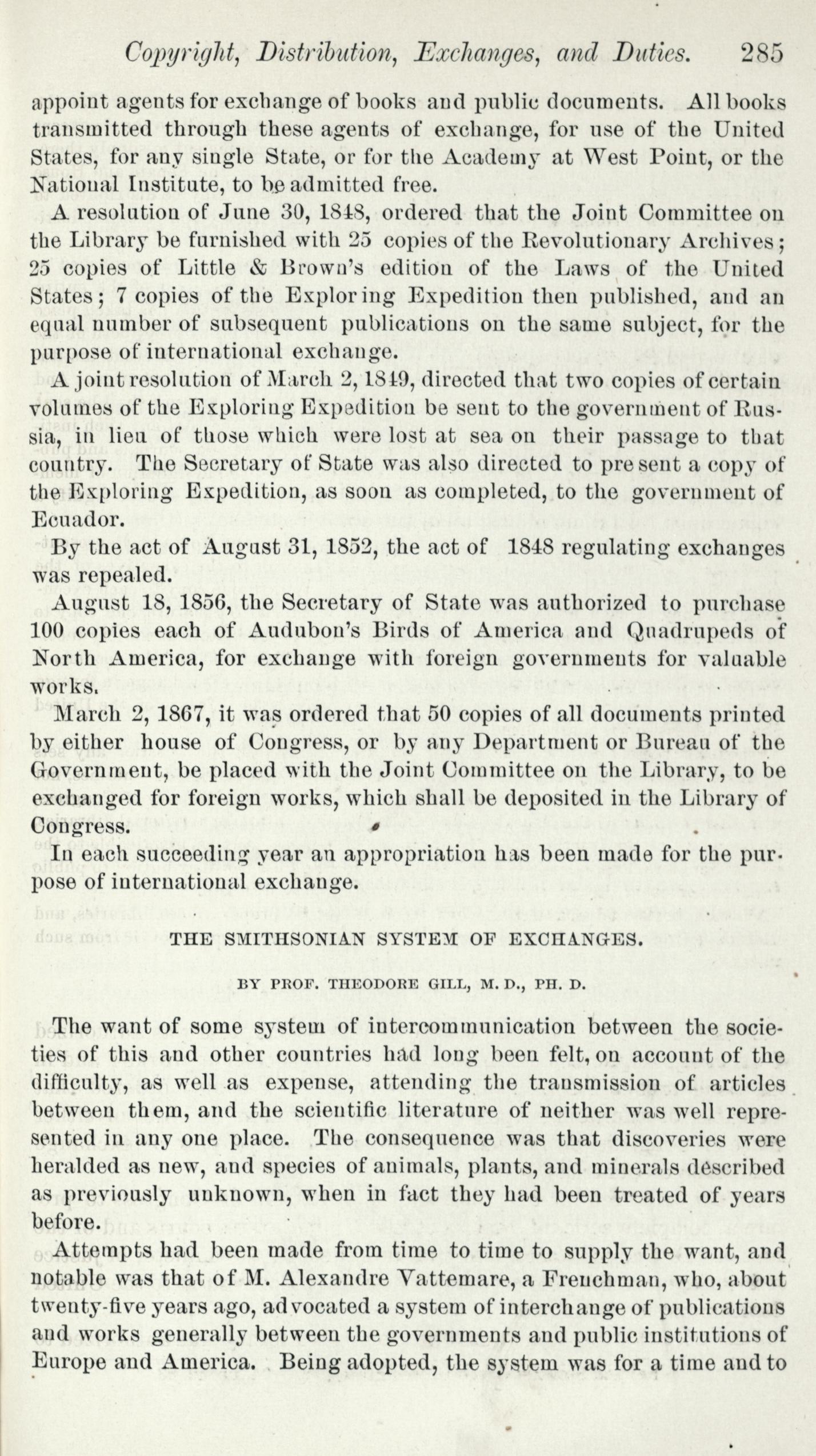 Copyright, Distribution, Exchanges, and Duties. 285

appoint agents for exchange of books and public documents. All books transmitted through these agents of exchange, for use of the United States, for any single State, or for the Academy at West Point, or the National Institute, to be admitted free.

A resolution of June 30, 1848, ordered that the Joint Committee on the Library be furnished with 25 copies of the Revolutionary Archives; 25 copies of Little & Brown's edition of the Laws of the United States; 7 copies of the Exploring Expedition then published, and an equal number of subsequent publications on the same subject, for the purpose of international exchange.

A joint resolution of March 2, 1849, directed that two copies of certain volumes of the Exploring Expedition be sent to the government of Russia, in lieu of those which were lost at sea on their passage to that country. The Secretary of State was also directed to present a copy of the Exploring Expedition, as soon as completed, to the government of Ecuador.

By the act of August 31, 1852, the act of 1848 regulating exchanges was repealed.

August 18, 1856, the Secretary of State was authorized to purchase 100 copies each of Audubon's Birds of America and Quadrupeds of North America, for exchange with foreign governments for valuable works.

March 2, 1867, it was ordered that 50 copies of all documents printed by either house of Congress, or by any Department or Bureau of the Government, be placed with the Joint Committee on the Library, to be exchanged for foreign works, which shall be deposited in the Library of Congress.

In each succeeding year an appropriation has been made for the purpose of international exchange.

THE SMITHSONIAN SYSTEM OF EXCHANGES.

BY PROF. THEODORE GILL, M. D., PH. D.

The want of some system of intercommunication between the societies of this and other countries had long been felt, on account of the difficulty, as well as expense, attending the transmission of articles between them, and the scientific literature of neither was well represented in any one place. The consequence was that discoveries were heralded as new, and species of animals, plants, and minerals described as previously unknown, when in fact they had been treated of years before.

Attempts had been made from time to time to supply the want, and notable was that of M. Alexandre Vattemare, a Frenchman, who, about twenty-five years ago, advocated a system of interchange of publications and works generally between the governments and public institutions of Europe and America. Being adopted, the system was for a time and to